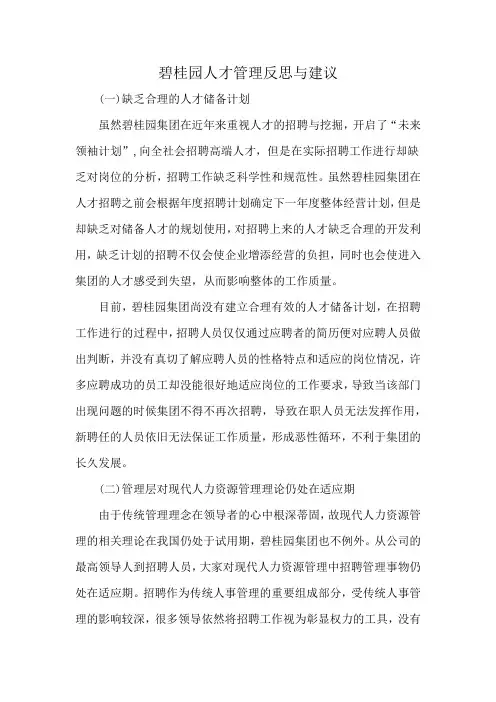 碧桂园人才管理反思与建议

(一)缺乏合理的人才储备计划

虽然碧桂园集团在近年来重视人才的招聘与挖掘，开启了“未来领袖计划”，向全社会招聘高端人才，但是在实际招聘工作进行却缺乏对岗位的分析，招聘工作缺乏科学性和规范性。虽然碧桂园集团在人才招聘之前会根据年度招聘计划确定下一年度整体经营计划，但是却缺乏对储备人才的规划使用，对招聘上来的人才缺乏合理的开发利用，缺乏计划的招聘不仅会使企业增添经营的负担，同时也会使进入集团的人才感受到失望，从而影响整体的工作质量。

目前，碧桂园集团尚没有建立合理有效的人才储备计划，在招聘工作进行的过程中，招聘人员仅仅通过应聘者的简历便对应聘人员做出判断，并没有真切了解应聘人员的性格特点和适应的岗位情况，许多应聘成功的员工却没能很好地适应岗位的工作要求，导致当该部门出现问题的时候集团不得不再次招聘，导致在职人员无法发挥作用，新聘任的人员依旧无法保证工作质量，形成恶性循环，不利于集团的长久发展。

(二)管理层对现代人力资源管理理论仍处在适应期

由于传统管理理念在领导者的心中根深蒂固，故现代人力资源管理的相关理论在我国仍处于试用期，碧桂园集团也不例外。从公司的最高领导人到招聘人员，大家对现代人力资源管理中招聘管理事物仍处在适应期。招聘作为传统人事管理的重要组成部分，受传统人事管理的影响较深，很多领导依然将招聘工作视为彰显权力的工具，没有